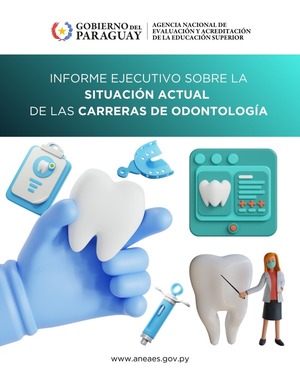 GOBIERNO DEL PARAGUAY

AGENCIA NACIONAL DE EVALUACIÓN Y ACREDITACIÓN DE LA EDUCACIÓN SUPERIOR

INFORME EJECUTIVO SOBRE LA SITUACIÓN ACTUAL DE LAS CARRERAS DE ODONTOLOGÍA

www.aneaes.gov.py